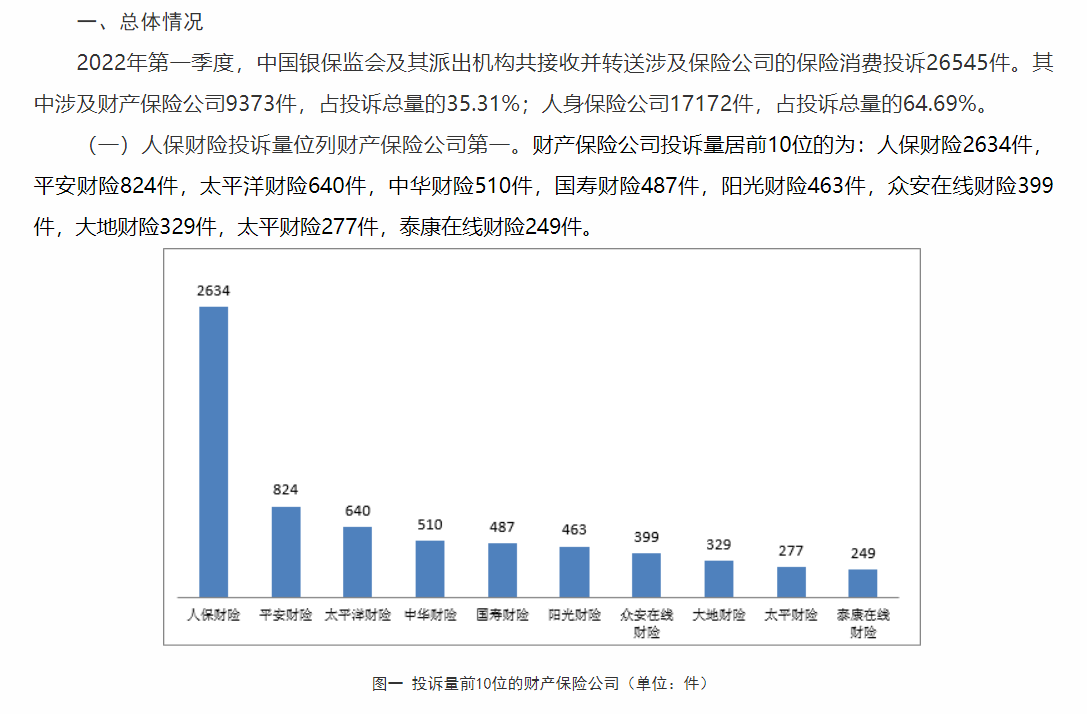 一、总体情况

2022年第一季度，中国银保监会及其派出机构共接收并转送涉及保险公司的保险消费投诉26545件。其中涉及财产保险公司9373件，占投诉总量的35.31%；人身保险公司17172件，占投诉总量的64.69%。

（一）人保财险投诉量位列财产保险公司第一。财产保险公司投诉量居前10位的为：人保财险2634件，平安财险824件，太平洋财险640件，中华财险510件，国寿财险487件，阳光财险463件，众安在线财险399件，大地财险329件，太平财险277件，泰康在线财险249件。

2634
824
640
510
487
463
399
329
277
249
人保财险
平安财险
太平洋财险
中华财险
国寿财险
阳光财险
众安在线财险
大地财险
太平财险
泰康在线财险

图一 投诉量前10位的财产保险公司（单位：件）